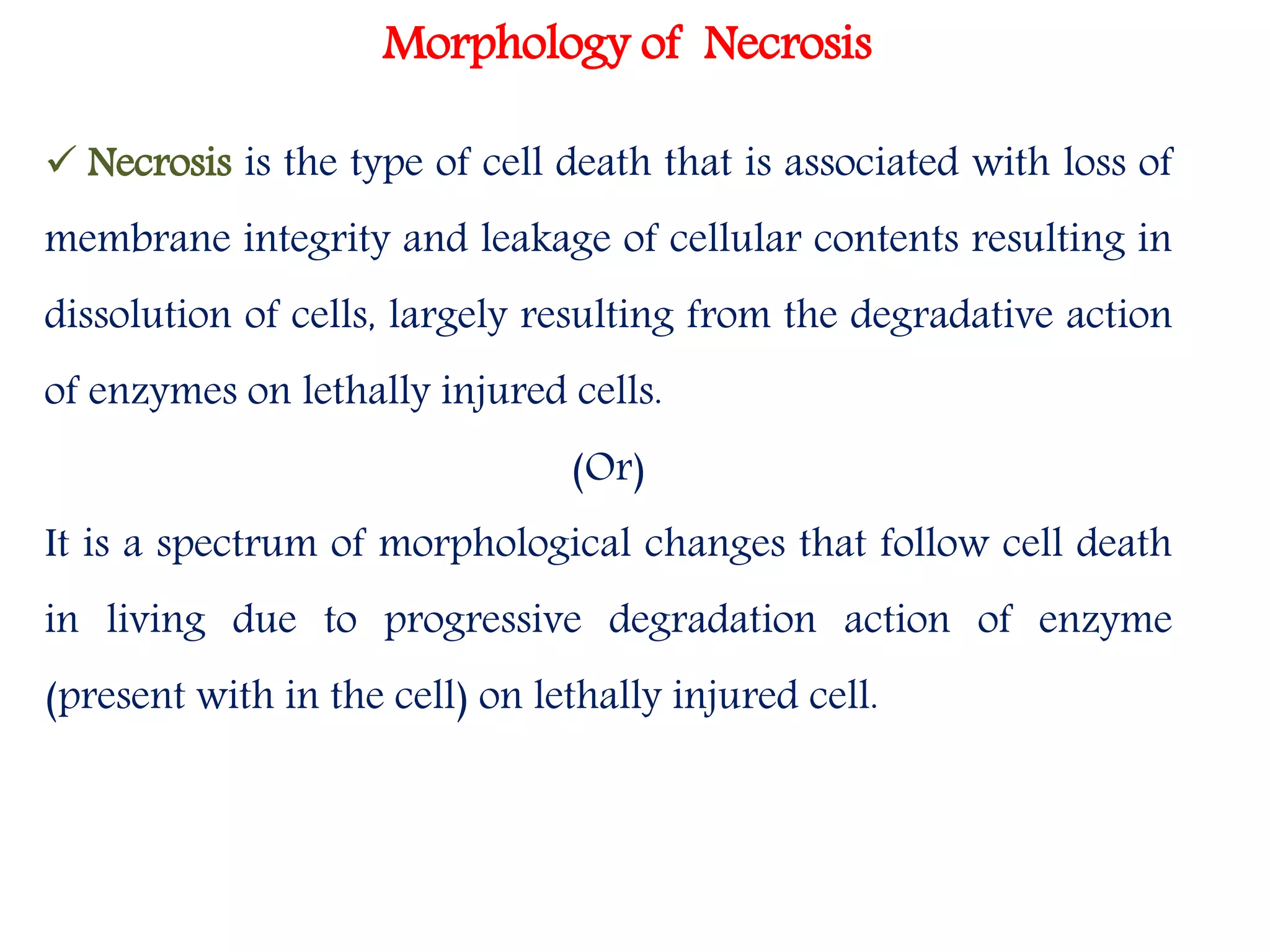 Morphology of Necrosis

✓ Necrosis is the type of cell death that is associated with loss of membrane integrity and leakage of cellular contents resulting in dissolution of cells, largely resulting from the degradative action of enzymes on lethally injured cells.

(Or)

It is a spectrum of morphological changes that follow cell death in living due to progressive degradation action of enzyme (present with in the cell) on lethally injured cell.